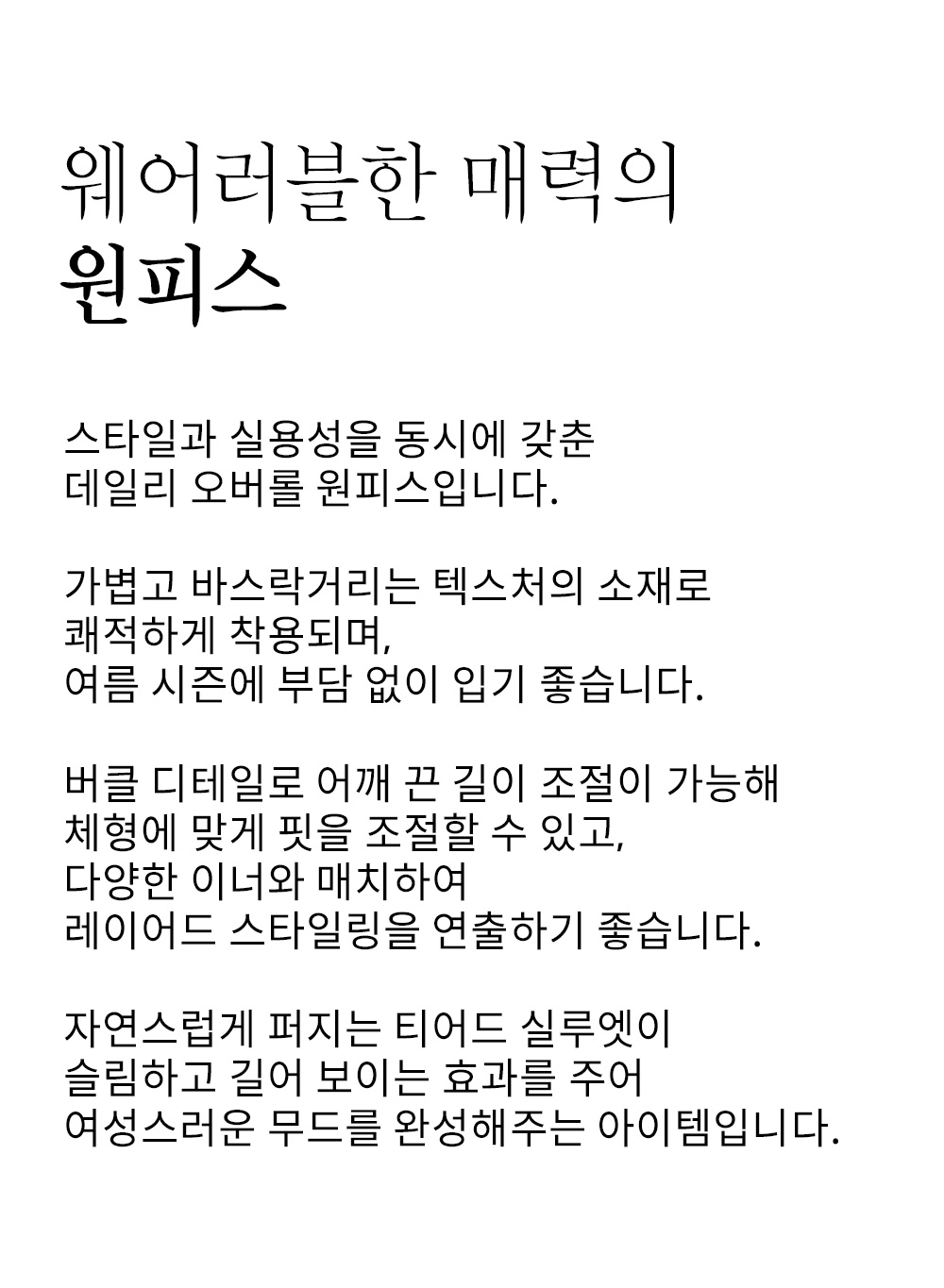 웨어러블한 매력의
원피스

스타일과 실용성을 동시에 갖춘
데일리 오버롤 원피스입니다.

가볍고 바스락거리는 텍스처의 소재로
쾌적하게 착용되며,
여름 시즌에 부담 없이 입기 좋습니다.

버클 디테일로 어깨 끈 길이 조절이 가능해
체형에 맞게 핏을 조절할 수 있고,
다양한 이너와 매치하여
레이어드 스타일링을 연출하기 좋습니다.

자연스럽게 퍼지는 티어드 실루엣이
슬림하고 길어 보이는 효과를 주어
여성스러운 무드를 완성해주는 아이템입니다.